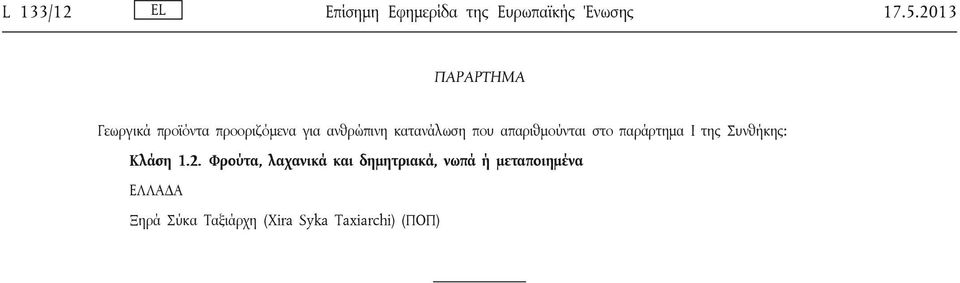 L 133/12 EL Επίσημη Εφημερίδα της Ευρωπαϊκής Ένωσης 17.5.2013

ΠΑΡΑΡΤΗΜΑ

Γεωργικά προϊόντα προοριζόμενα για ανθρώπινη κατανάλωση που απαριθμούνται στο παράρτημα I της Συνθήκης:

Κλάση 1.2. Φρούτα, λαχανικά και δημητριακά, νωπά ή μεταποιημένα

ΕΛΛΑΔΑ

Ξηρά Σύκα Ταξιάρχη (Xira Syka Taxiarchi) (ΠΟΠ)